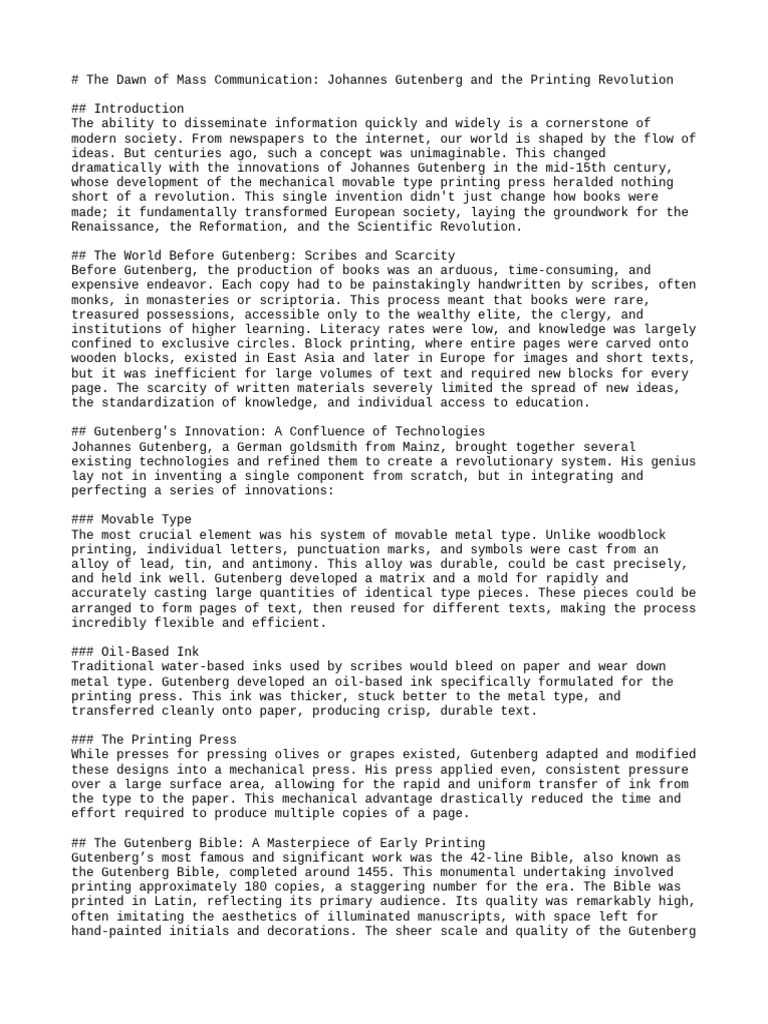 # The Dawn of Mass Communication: Johannes Gutenberg and the Printing Revolution

## Introduction

The ability to disseminate information quickly and widely is a cornerstone of modern society. From newspapers to the internet, our world is shaped by the flow of ideas. But centuries ago, such a concept was unimaginable. This changed dramatically with the innovations of Johannes Gutenberg in the mid-15th century, whose development of the mechanical movable type printing press heralded nothing short of a revolution. This single invention didn't just change how books were made; it fundamentally transformed European society, laying the groundwork for the Renaissance, the Reformation, and the Scientific Revolution.

## The World Before Gutenberg: Scribes and Scarcity

Before Gutenberg, the production of books was an arduous, time-consuming, and expensive endeavor. Each copy had to be painstakingly handwritten by scribes, often monks, in monasteries or scriptoria. This process meant that books were rare, treasured possessions, accessible only to the wealthy elite, the clergy, and institutions of higher learning. Literacy rates were low, and knowledge was largely confined to exclusive circles. Block printing, where entire pages were carved onto wooden blocks, existed in East Asia and later in Europe for images and short texts, but it was inefficient for large volumes of text and required new blocks for every page. The scarcity of written materials severely limited the spread of new ideas, the standardization of knowledge, and individual access to education.

## Gutenberg's Innovation: A Confluence of Technologies

Johannes Gutenberg, a German goldsmith from Mainz, brought together several existing technologies and refined them to create a revolutionary system. His genius lay not in inventing a single component from scratch, but in integrating and perfecting a series of innovations:

### Movable Type

The most crucial element was his system of movable metal type. Unlike woodblock printing, individual letters, punctuation marks, and symbols were cast from an alloy of lead, tin, and antimony. This alloy was durable, could be cast precisely, and held ink well. Gutenberg developed a matrix and a mold for rapidly and accurately casting large quantities of identical type pieces. These pieces could be arranged to form pages of text, then reused for different texts, making the process incredibly flexible and efficient.

### Oil-Based Ink

Traditional water-based inks used by scribes would bleed on paper and wear down metal type. Gutenberg developed an oil-based ink specifically formulated for the printing press. This ink was thicker, stuck better to the metal type, and transferred cleanly onto paper, producing crisp, durable text.

### The Printing Press

While presses for pressing olives or grapes existed, Gutenberg adapted and modified these designs into a mechanical press. His press applied even, consistent pressure over a large surface area, allowing for the rapid and uniform transfer of ink from the type to the paper. This mechanical advantage drastically reduced the time and effort required to produce multiple copies of a page.

## The Gutenberg Bible: A Masterpiece of Early Printing

Gutenberg's most famous and significant work was the 42-line Bible, also known as the Gutenberg Bible, completed around 1455. This monumental undertaking involved printing approximately 180 copies, a staggering number for the era. The Bible was printed in Latin, reflecting its primary audience. Its quality was remarkably high, often imitating the aesthetics of illuminated manuscripts, with space left for hand-painted initials and decorations. The sheer scale and quality of the Gutenberg